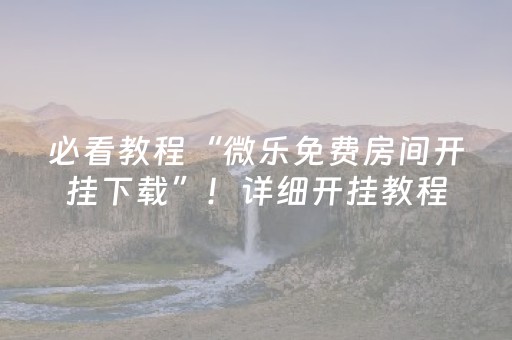 必看教程“微乐免费房间开挂下载”！详细开挂教程